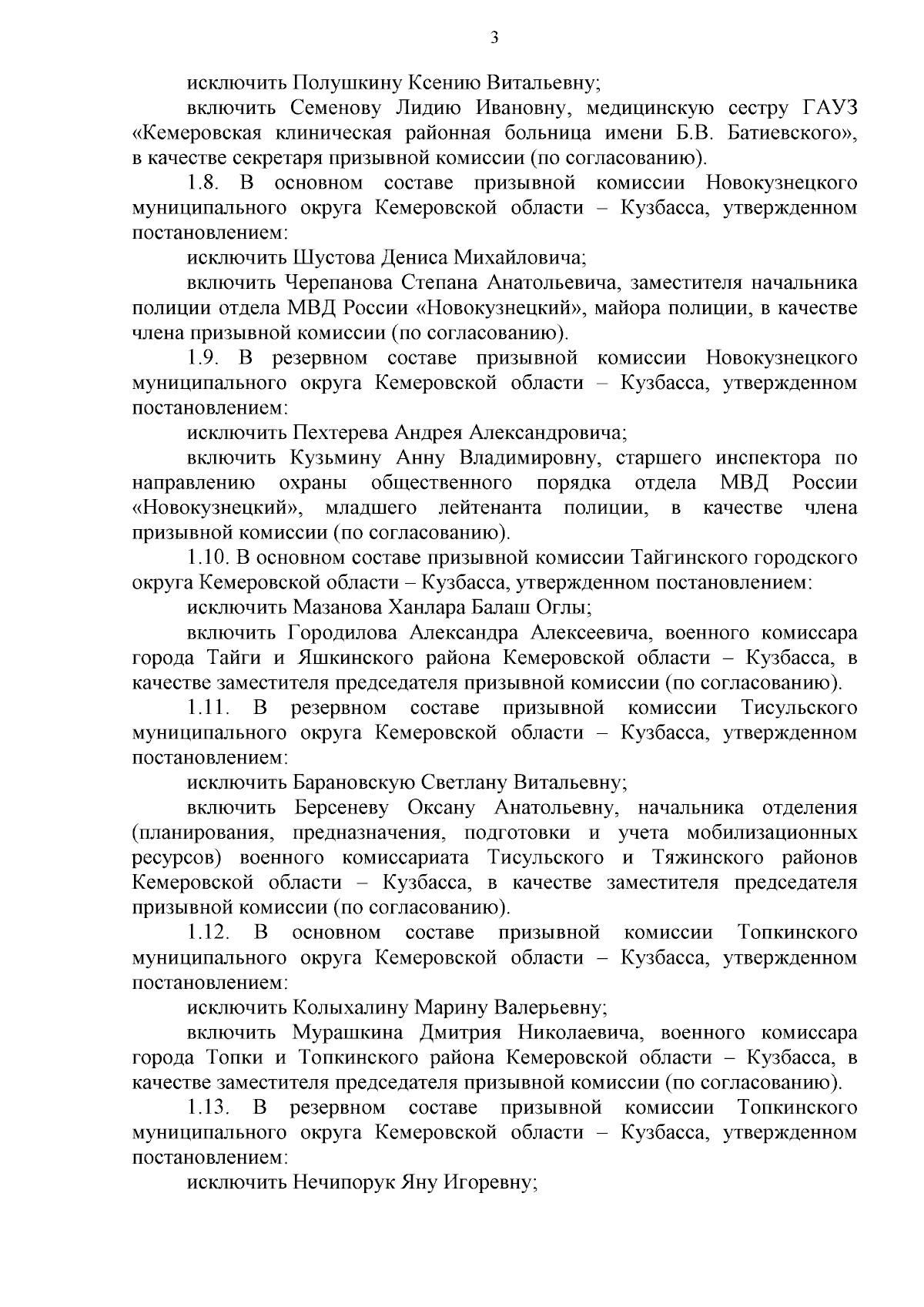 3

исключить Полушкину Ксению Витальевну;

включить Семенову Лидию Ивановну, медицинскую сестру ГАУЗ «Кемеровская клиническая районная больница имени Б.В. Батиевского», в качестве секретаря призывной комиссии (по согласованию).

1.8. В основном составе призывной комиссии Новокузнецкого муниципального округа Кемеровской области – Кузбасса, утвержденном постановлением:

исключить Шустова Дениса Михайловича;

включить Черепанова Степана Анатольевича, заместителя начальника полиции отдела МВД России «Новокузнецкий», майора полиции, в качестве члена призывной комиссии (по согласованию).

1.9. В резервном составе призывной комиссии Новокузнецкого муниципального округа Кемеровской области – Кузбасса, утвержденном постановлением:

исключить Пехтерева Андрея Александровича;

включить Кузьмину Анну Владимировну, старшего инспектора по направлению охраны общественного порядка отдела МВД России «Новокузнецкий», младшего лейтенанта полиции, в качестве члена призывной комиссии (по согласованию).

1.10. В основном составе призывной комиссии Тайгинского городского округа Кемеровской области – Кузбасса, утвержденном постановлением:

исключить Мазанова Ханлара Балаш Оглы;

включить Городилова Александра Алексеевича, военного комиссара города Тайги и Яшкинского района Кемеровской области – Кузбасса, в качестве заместителя председателя призывной комиссии (по согласованию).

1.11. В резервном составе призывной комиссии Тисульского муниципального округа Кемеровской области – Кузбасса, утвержденном постановлением:

исключить Барановскую Светлану Витальевну;

включить Берсеневу Оксану Анатольевну, начальника отделения (планирования, предназначения, подготовки и учета мобилизационных ресурсов) военного комиссариата Тисульского и Тяжинского районов Кемеровской области – Кузбасса, в качестве заместителя председателя призывной комиссии (по согласованию).

1.12. В основном составе призывной комиссии Топкинского муниципального округа Кемеровской области – Кузбасса, утвержденном постановлением:

исключить Колыхалину Марину Валерьевну;

включить Мурашкина Дмитрия Николаевича, военного комиссара города Топки и Топкинского района Кемеровской области – Кузбасса, в качестве заместителя председателя призывной комиссии (по согласованию).

1.13. В резервном составе призывной комиссии Топкинского муниципального округа Кемеровской области – Кузбасса, утвержденном постановлением:

исключить Нечипорук Яну Игоревну;